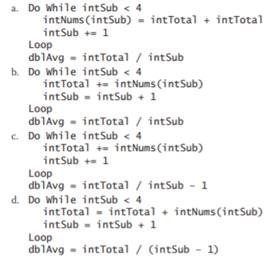 a. Do While intSub < 4
intNums(intSub) = intTotal + intTotal
intSub += 1
Loop
dblAvg = intTotal / intSub
b. Do While intSub < 4
intTotal += intNums(intSub)
intSub = intSub + 1
Loop
dblAvg = intTotal / intSub
c. Do While intSub < 4
intTotal += intNums(intSub)
intSub += 1
Loop
dblAvg = intTotal / intSub - 1
d. Do While intSub < 4
intTotal = intTotal + intNums(intSub)
intSub = intSub + 1
Loop
dblAvg = intTotal / (intSub - 1)